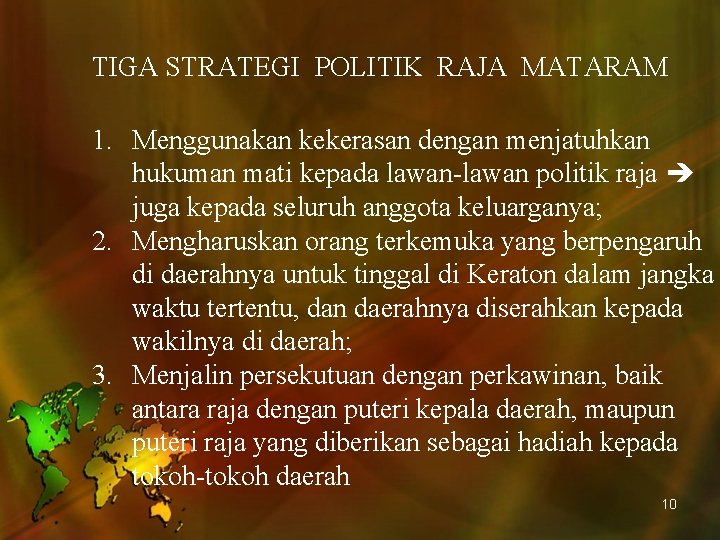 TIGA STRATEGI POLITIK RAJA MATARAM

1. Menggunakan kekerasan dengan menjatuhkan hukuman mati kepada lawan-lawan politik raja → juga kepada seluruh anggota keluarganya;
2. Mengharuskan orang terkemuka yang berpengaruh di daerahnya untuk tinggal di Keraton dalam jangka waktu tertentu, dan daerahnya diserahkan kepada wakilnya di daerah;
3. Menjalin persekutuan dengan perkawinan, baik antara raja dengan puteri kepala daerah, maupun puteri raja yang diberikan sebagai hadiah kepada tokoh-tokoh daerah

10